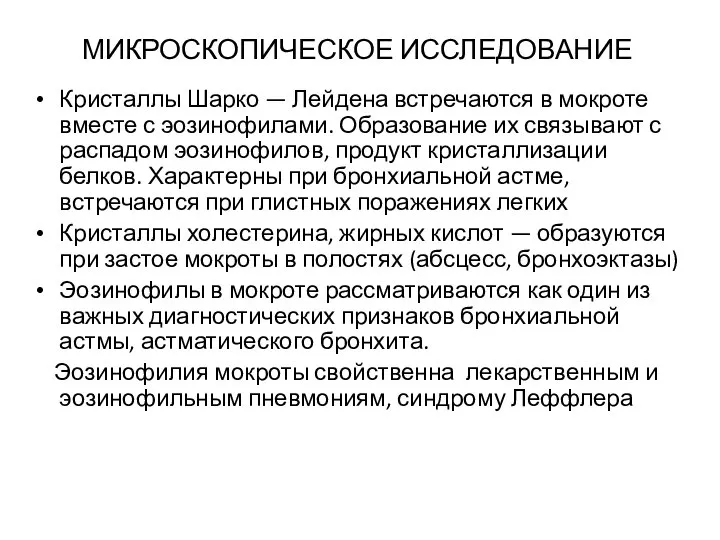 МИКРОСКОПИЧЕСКОЕ ИССЛЕДОВАНИЕ

• Кристаллы Шарко — Лейдена встречаются в мокроте вместе с эозинофилами. Образование их связывают с распадом эозинофилов, продукт кристаллизации белков. Характерны при бронхиальной астме, встречаются при глистных поражениях легких
• Кристаллы холестерина, жирных кислот — образуются при застое мокроты в полостях (абсцесс, бронхоэктазы)
• Эозинофилы в мокроте рассматриваются как один из важных диагностических признаков бронхиальной астмы, астматического бронхита.

Эозинофилия мокроты свойственна лекарственным и эозинофильным пневмониям, синдрому Леффлера